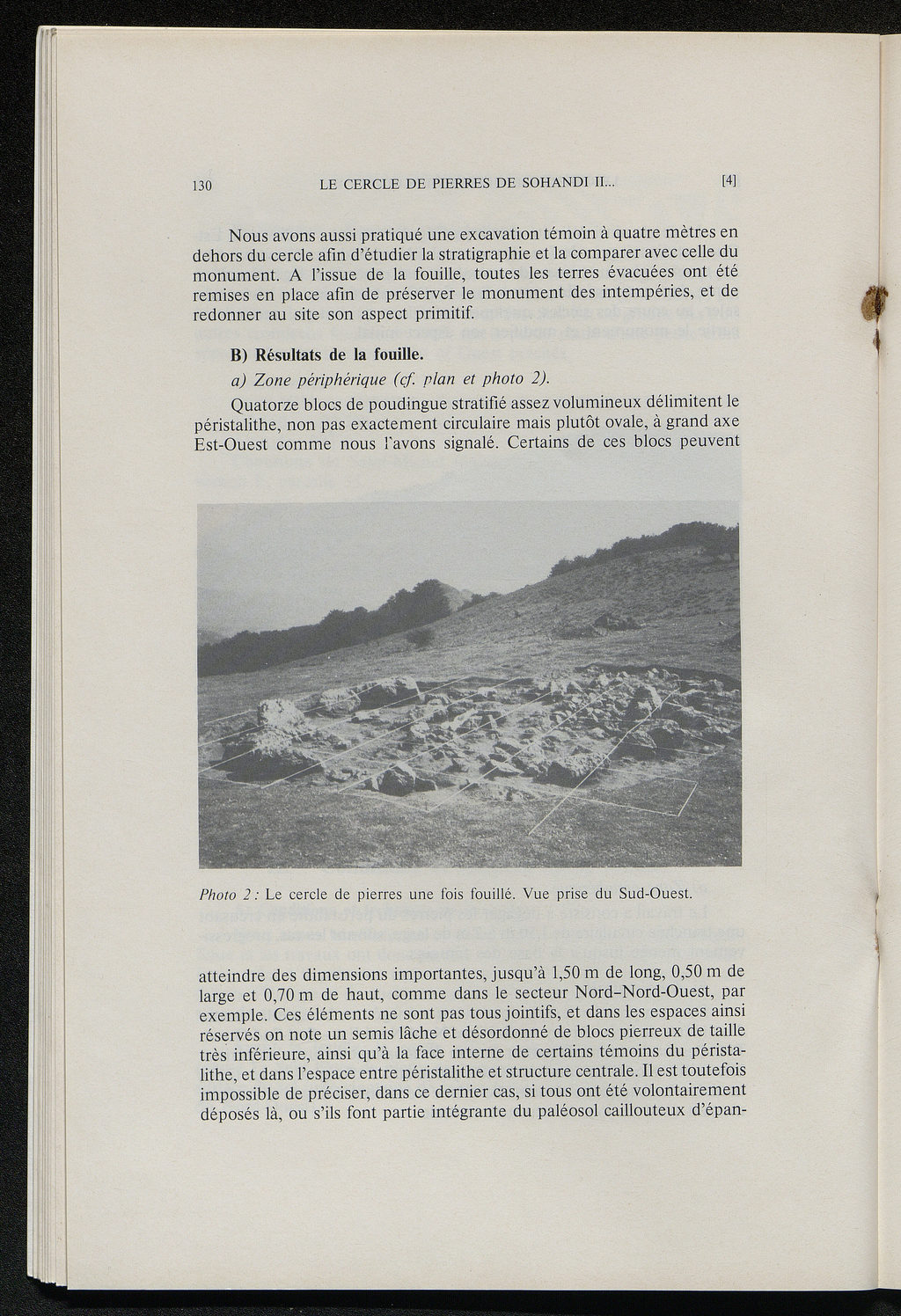 130 LE CERCLE DE PIERRES DE SOHANDI II... [4]

Nous avons aussi pratiqué une excavation témoin à quatre mètres en dehors du cercle afin d'étudier la stratigraphie et la comparer avec celle du monument. A l'issue de la fouille, toutes les terres évacuées ont été remises en place afin de préserver le monument des intempéries, et de redonner au site son aspect primitif.

B) Résultats de la fouille.

a) Zone périphérique (cf. plan et photo 2).

Quatorze blocs de poudingue stratifié assez volumineux délimitent le péristalithe, non pas exactement circulaire mais plutôt ovale, à grand axe Est-Ouest comme nous l'avons signalé. Certains de ces blocs peuvent

Photo 2 : Le cercle de pierres une fois fouillé. Vue prise du Sud-Ouest.

atteindre des dimensions importantes, jusqu'à 1,50 m de long, 0,50 m de large et 0,70 m de haut, comme dans le secteur Nord-Nord-Ouest, par exemple. Ces éléments ne sont pas tous jointifs, et dans les espaces ainsi réservés on note un semis lâche et désordonné de blocs pierreux de taille très inférieure, ainsi qu'à la face interne de certains témoins du péristalithe, et dans l'espace entre péristalithe et structure centrale. Il est toutefois impossible de préciser, dans ce dernier cas, si tous ont été volontairement déposés là, ou s'ils font partie intégrante du paléosol caillouteux d'épan-